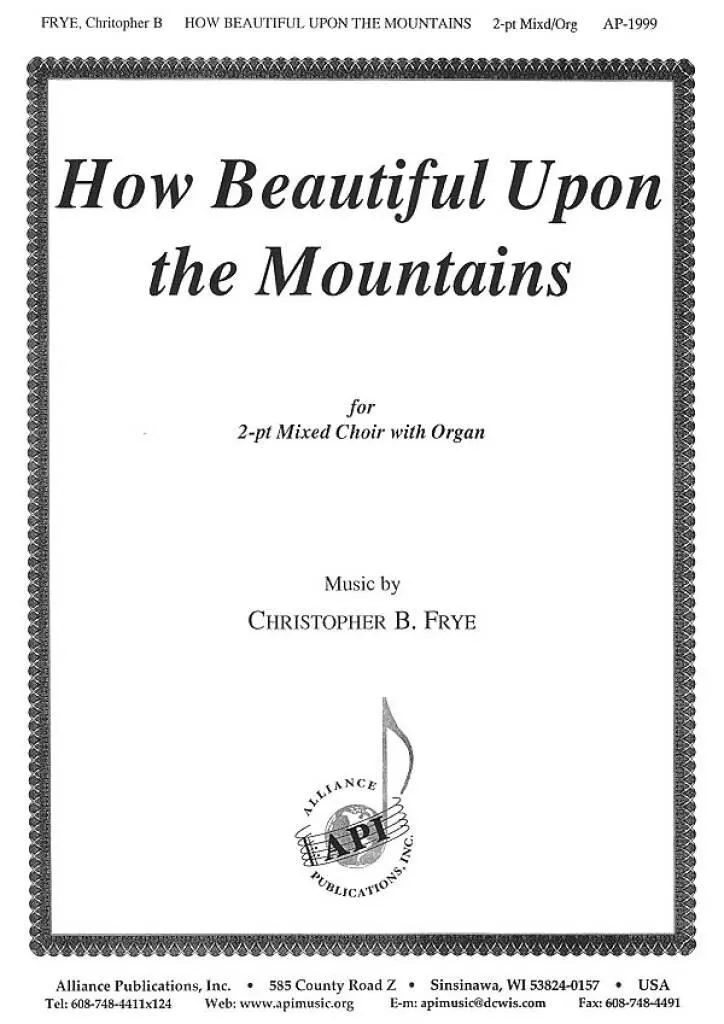 FRYE, Chritopher B HOW BEAUTIFUL UPON THE MOUNTAINS 2-pt Mixd/Org AP-1999

How Beautiful Upon the Mountains

for
2-pt Mixed Choir with Organ

Music by
CHRISTOPHER B. FRYE

ALLIANCE
API
PUBLICATIONS, INC.

Alliance Publications, Inc. • 585 County Road Z • Sinsinawa, WI 53824-0157 • USA
Tel: 608-748-4411x124 Web: www.apimusic.org E-m: apimusic@dcwis.com Fax: 608-748-4491